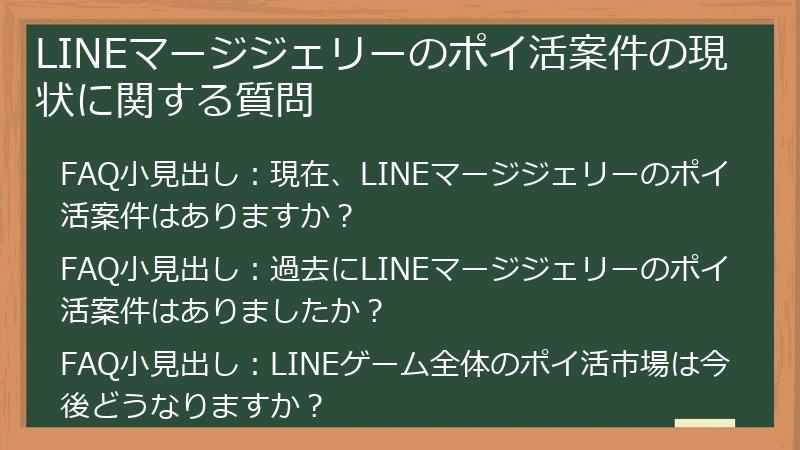 LINEマージジェリーのポイ活案件の現状に関する質問

FAQ小見出し：現在、LINEマージジェリーのポイ活案件はありますか？

FAQ小見出し：過去にLINEマージジェリーのポイ活案件はありましたか？

FAQ小見出し：LINEゲーム全体のポイ活市場は今後どうなりますか？